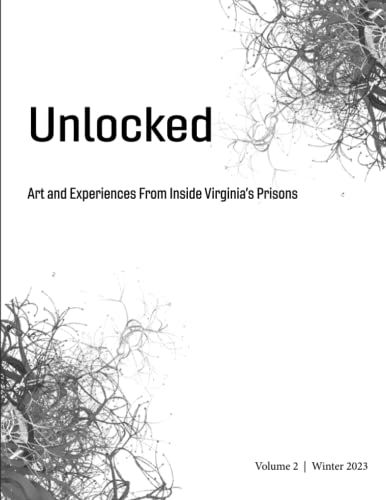 Unlocked

Art and Experiences From Inside Virginia's Prisons

Volume 2 | Winter 2023